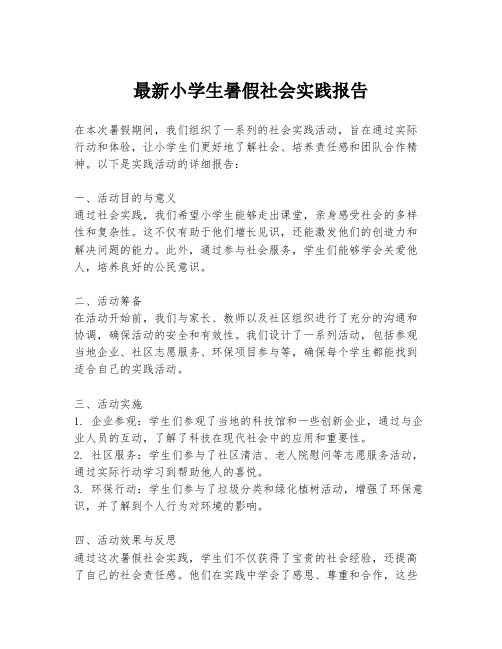 最新小学生暑假社会实践报告

在本次暑假期间，我们组织了一系列的社会实践活动，旨在通过实际行动和体验，让小学生们更好地了解社会、培养责任感和团队合作精神。以下是实践活动的详细报告：

一、活动目的与意义
通过社会实践，我们希望小学生能够走出课堂，亲身感受社会的多样性和复杂性。这不仅有助于他们增长见识，还能激发他们的创造力和解决问题的能力。此外，通过参与社会服务，学生们能够学会关爱他人，培养良好的公民意识。

二、活动筹备
在活动开始前，我们与家长、教师以及社区组织进行了充分的沟通和协调，确保活动的安全和有效性。我们设计了一系列活动，包括参观当地企业、社区志愿服务、环保项目参与等，确保每个学生都能找到适合自己的实践活动。

三、活动实施
1. 企业参观：学生们参观了当地的科技馆和一些创新企业，通过与企业人员的互动，了解了科技在现代社会中的应用和重要性。
2. 社区服务：学生们参与了社区清洁、老人院慰问等志愿服务活动，通过实际行动学习到帮助他人的喜悦。
3. 环保行动：学生们参与了垃圾分类和绿化植树活动，增强了环保意识，并了解到个人行为对环境的影响。

四、活动效果与反思
通过这次暑假社会实践，学生们不仅获得了宝贵的社会经验，还提高了自己的社会责任感。他们在实践中学会了感恩、尊重和合作，这些